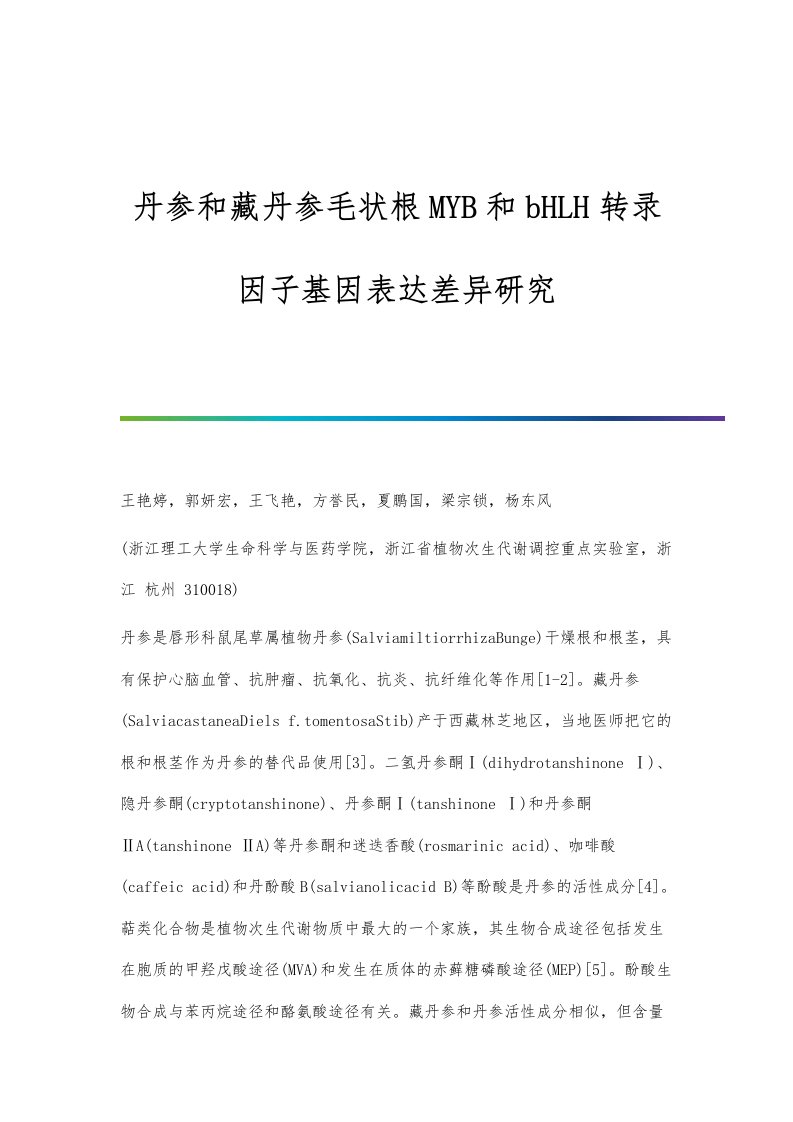 丹参和藏丹参毛状根MYB和bHLH转录因子基因表达差异研究

王艳婷，郭妍宏，王飞艳，方誉民，夏鹏国，梁宗锁，杨东风

(浙江理工大学生命科学与医药学院，浙江省植物次生代谢调控重点实验室，浙江 杭州 310018)

丹参是唇形科鼠尾草属植物丹参(SalviamiltiorrhizaBunge)干燥根和根茎，具有保护心脑血管、抗肿瘤、抗氧化、抗炎、抗纤维化等作用[1-2]。藏丹参(SalviacastaneaDiels f.tomentosaStib)产于西藏林芝地区，当地医师把它的根和根茎作为丹参的替代品使用[3]。二氢丹参酮Ⅰ(dihydrotanshinone Ⅰ)、隐丹参酮(cryptotanshinone)、丹参酮Ⅰ(tanshinone Ⅰ)和丹参酮ⅡA(tanshinone ⅡA)等丹参酮和迷迭香酸(rosmarinic acid)、咖啡酸(caffeic acid)和丹酚酸B(salvianolicacid B)等酚酸是丹参的活性成分[4]。萜类化合物是植物次生代谢物质中最大的一个家族，其生物合成途径包括发生在胞质的甲羟戊酸途径(MVA)和发生在质体的赤藓糖磷酸途径(MEP)[5]。酚酸生物合成与苯丙烷途径和酪氨酸途径有关。藏丹参和丹参活性成分相似，但含量